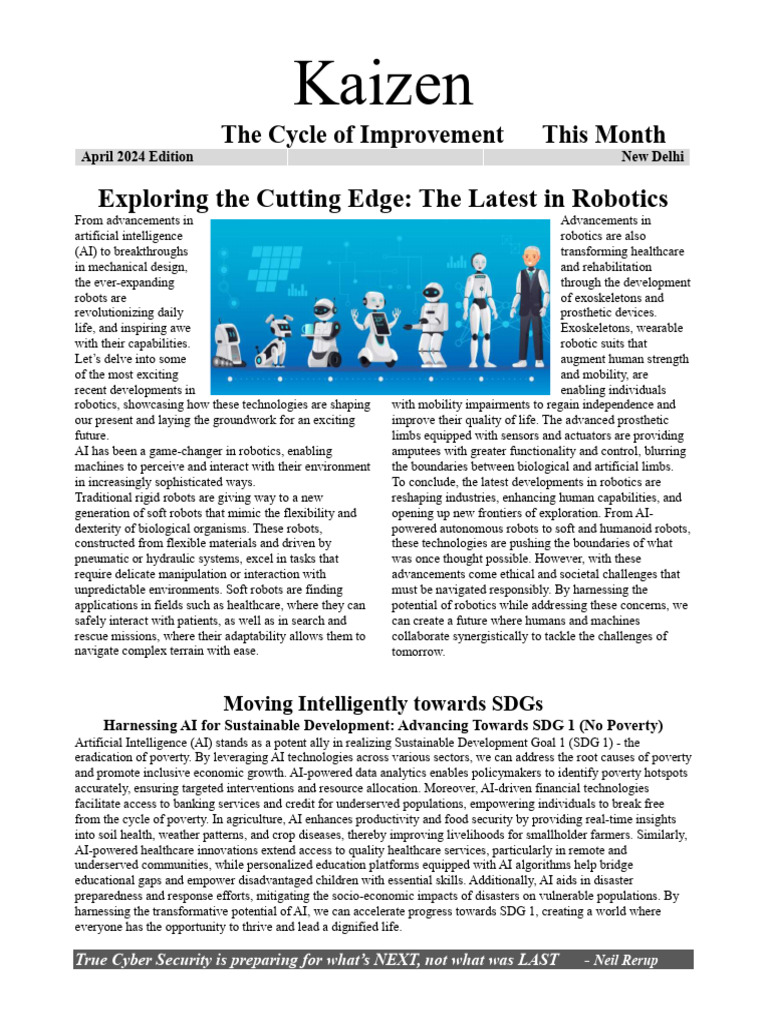 Kaizen

The Cycle of Improvement This Month

April 2024 Edition New Delhi

Exploring the Cutting Edge: The Latest in Robotics

From advancements in artificial intelligence (AI) to breakthroughs in mechanical design, the ever-expanding robots are revolutionizing daily life, and inspiring awe with their capabilities. Let's delve into some of the most exciting recent developments in robotics, showcasing how these technologies are shaping our present and laying the groundwork for an exciting future.
AI has been a game-changer in robotics, enabling machines to perceive and interact with their environment in increasingly sophisticated ways.
Traditional rigid robots are giving way to a new generation of soft robots that mimic the flexibility and dexterity of biological organisms. These robots, constructed from flexible materials and driven by pneumatic or hydraulic systems, excel in tasks that require delicate manipulation or interaction with unpredictable environments. Soft robots are finding applications in fields such as healthcare, where they can safely interact with patients, as well as in search and rescue missions, where their adaptability allows them to navigate complex terrain with ease.

Advancements in robotics are also transforming healthcare and rehabilitation through the development of exoskeletons and prosthetic devices. Exoskeletons, wearable robotic suits that augment human strength and mobility, are enabling individuals with mobility impairments to regain independence and improve their quality of life. The advanced prosthetic limbs equipped with sensors and actuators are providing amputees with greater functionality and control, blurring the boundaries between biological and artificial limbs.
To conclude, the latest developments in robotics are reshaping industries, enhancing human capabilities, and opening up new frontiers of exploration. From AI-powered autonomous robots to soft and humanoid robots, these technologies are pushing the boundaries of what was once thought possible. However, with these advancements come ethical and societal challenges that must be navigated responsibly. By harnessing the potential of robotics while addressing these concerns, we can create a future where humans and machines collaborate synergistically to tackle the challenges of tomorrow.

Moving Intelligently towards SDGs

Harnessing AI for Sustainable Development: Advancing Towards SDG 1 (No Poverty)

Artificial Intelligence (AI) stands as a potent ally in realizing Sustainable Development Goal 1 (SDG 1) - the eradication of poverty. By leveraging AI technologies across various sectors, we can address the root causes of poverty and promote inclusive economic growth. AI-powered data analytics enables policymakers to identify poverty hotspots accurately, ensuring targeted interventions and resource allocation. Moreover, AI-driven financial technologies facilitate access to banking services and credit for underserved populations, empowering individuals to break free from the cycle of poverty. In agriculture, AI enhances productivity and food security by providing real-time insights into soil health, weather patterns, and crop diseases, thereby improving livelihoods for smallholder farmers. Similarly, AI-powered healthcare innovations extend access to quality healthcare services, particularly in remote and underserved communities, while personalized education platforms equipped with AI algorithms help bridge educational gaps and empower disadvantaged children with essential skills. Additionally, AI aids in disaster preparedness and response efforts, mitigating the socio-economic impacts of disasters on vulnerable populations. By harnessing the transformative potential of AI, we can accelerate progress towards SDG 1, creating a world where everyone has the opportunity to thrive and lead a dignified life.

True Cyber Security is preparing for what's NEXT, not what was LAST - Neil Rerup